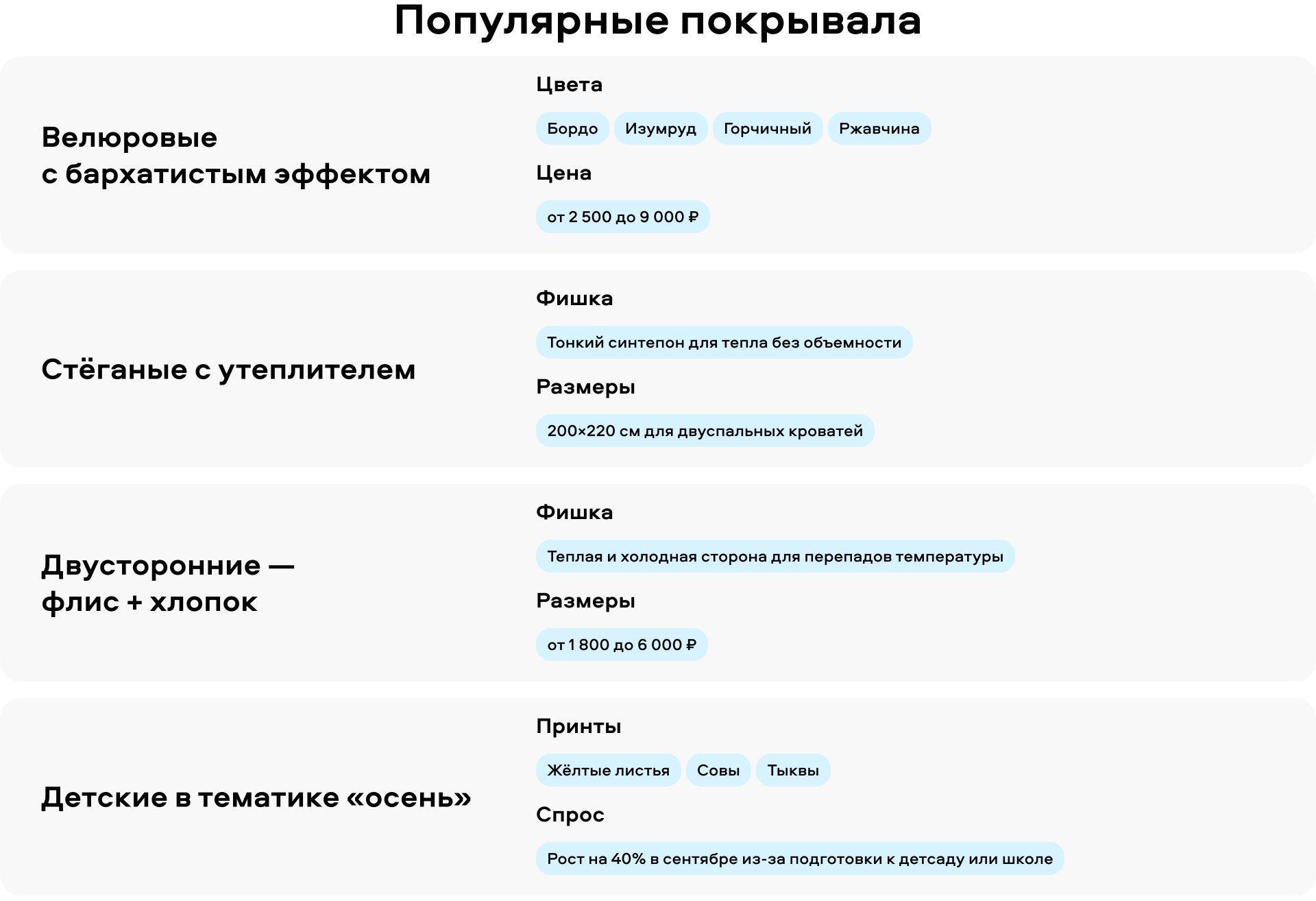 Популярные покрывала

Велюровые
с бархатистым эффектом

Цвета

Бордо Изумруд Горчичный Ржавчина

Цена

от 2 500 до 9 000 ₽

Стёганые с утеплителем

Фишка

Тонкий синтепон для тепла без объемности

Размеры

200×220 см для двуспальных кроватей

Двусторонние —
флис + хлопок

Фишка

Теплая и холодная сторона для перепадов температуры

Размеры

от 1 800 до 6 000 ₽

Детские в тематике «осень»

Принты

Жёлтые листья Совы Тыквы

Спрос

Рост на 40% в сентябре из-за подготовки к детсаду или школе